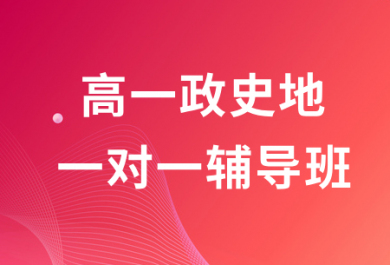 高一政史地
一对一辅导班